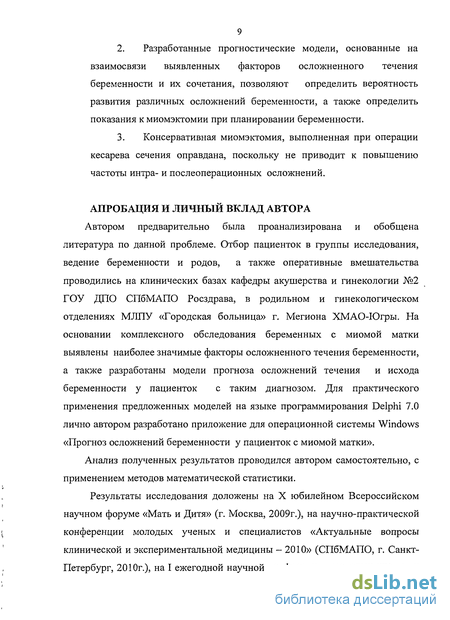 9

2. Разработанные прогностические модели, основанные на взаимосвязи выявленных факторов осложненного течения беременности и их сочетания, позволяют определить вероятность развития различных осложнений беременности, а также определить показания к миомэктомии при планировании беременности.

3. Консервативная миомэктомия, выполненная при операции кесарева сечения оправдана, поскольку не приводит к повышению частоты интра- и послеоперационных осложнений.

АПРОБАЦИЯ И ЛИЧНЫЙ ВКЛАД АВТОРА

Автором предварительно была проанализирована и обобщена литература по данной проблеме. Отбор пациенток в группы исследования, ведение беременности и родов, а также оперативные вмешательства проводились на клинических базах кафедры акушерства и гинекологии №2 ГОУ ДПО СПбМАПО Росздрава, в родильном и гинекологическом отделениях МЛПУ «Городская больница» г. Мегиона ХМАО-Югры. На основании комплексного обследования беременных с миомой матки выявлены наиболее значимые факторы осложненного течения беременности, а также разработаны модели прогноза осложнений течения и исхода беременности у пациенток с таким диагнозом. Для практического применения предложенных моделей на языке программирования Delphi 7.0 лично автором разработано приложение для операционной системы Windows «Прогноз осложнений беременности у пациенток с миомой матки».

Анализ полученных результатов проводился автором самостоятельно, с применением методов математической статистики.

Результаты исследования доложены на X юбилейном Всероссийском научном форуме «Мать и Дитя» (г. Москва, 2009г.), на научно-практической конференции молодых ученых и специалистов «Актуальные вопросы клинической и экспериментальной медицины – 2010» (СПбМАПО, г. Санкт-Петербург, 2010г.), на I ежегодной научной

dsLib.net
библиотека диссертаций